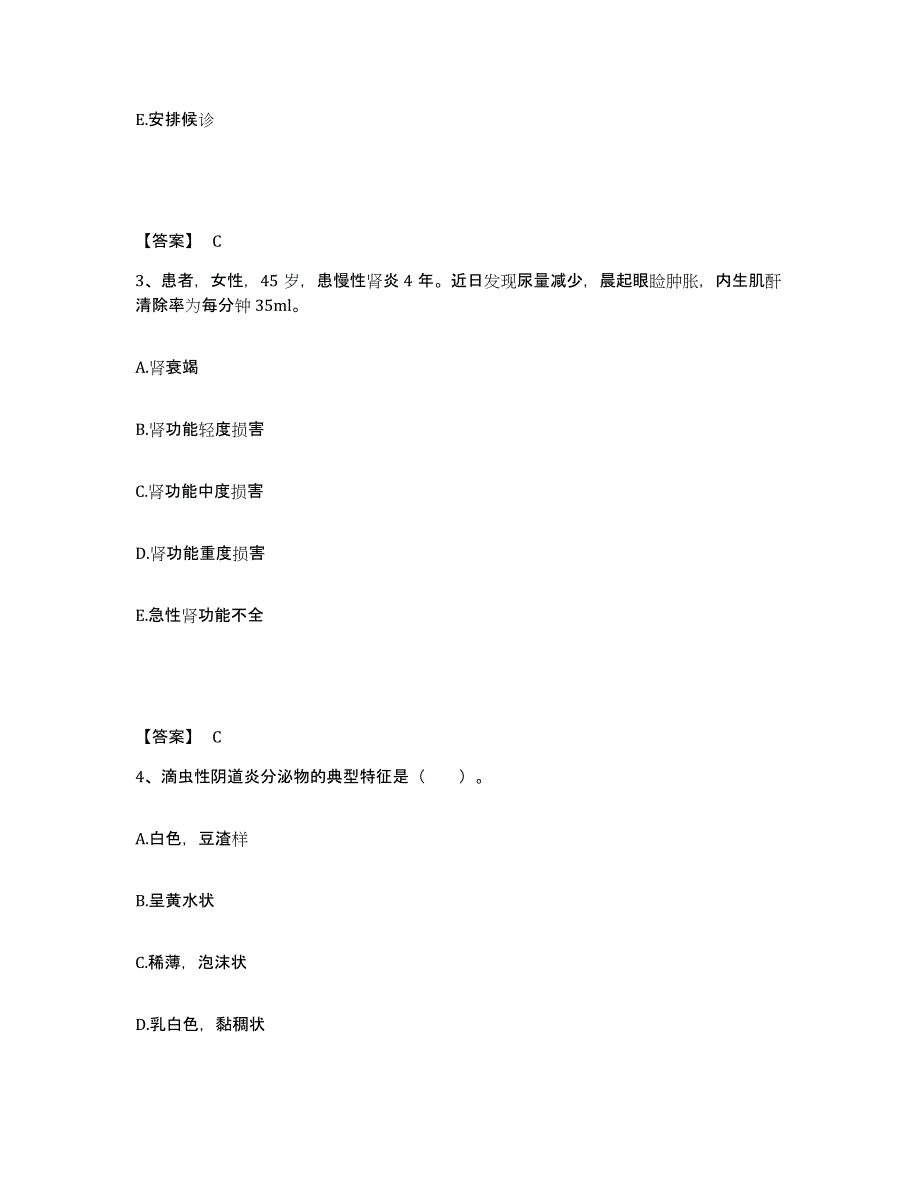 E.安排候诊

【答案】 C

3、患者，女性，45 岁，患慢性肾炎 4 年。近日发现尿量减少，晨起眼睑肿胀，内生肌酐清除率为每分钟 35ml。

A.肾衰竭

B.肾功能轻度损害

C.肾功能中度损害

D.肾功能重度损害

E.急性肾功能不全

【答案】 C

4、滴虫性阴道炎分泌物的典型特征是（　　）。

A.白色，豆渣样

B.呈黄水状

C.稀薄，泡沫状

D.乳白色，黏稠状